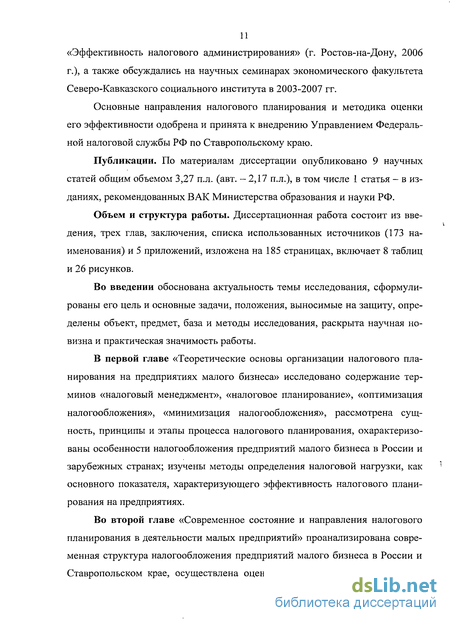 11

«Эффективность налогового администрирования» (г. Ростов-на-Дону, 2006 г.), а также обсуждались на научных семинарах экономического факультета Северо-Кавказского социального института в 2003-2007 гг.

Основные направления налогового планирования и методика оценки его эффективности одобрена и принята к внедрению Управлением Федеральной налоговой службы РФ по Ставропольскому краю.

Публикации. По материалам диссертации опубликовано 9 научных статей общим объемом 3,27 п.л. (авт. – 2,17 п.л.), в том числе 1 статья – в изданиях, рекомендованных ВАК Министерства образования и науки РФ.

Объем и структура работы. Диссертационная работа состоит из введения, трех глав, заключения, списка использованных источников (173 наименования) и 5 приложений, изложена на 185 страницах, включает 8 таблиц и 26 рисунков.

Во введении обоснована актуальность темы исследования, сформулированы его цель и основные задачи, положения, выносимые на защиту, определены объект, предмет, база и методы исследования, раскрыта научная новизна и практическая значимость работы.

В первой главе «Теоретические основы организации налогового планирования на предприятиях малого бизнеса» исследовано содержание терминов «налоговый менеджмент», «налоговое планирование», «оптимизация налогообложения», «минимизация налогообложения», рассмотрена сущность, принципы и этапы процесса налогового планирования, охарактеризованы особенности налогообложения предприятий малого бизнеса в России и зарубежных странах; изучены методы определения налоговой нагрузки, как основного показателя, характеризующего эффективность налогового планирования на предприятиях.

Во второй главе «Современное состояние и направления налогового планирования в деятельности малых предприятий» проанализирована современная структура налогообложения предприятий малого бизнеса в России и Ставропольском крае, осуществлена оцен

dsLib.net
библиотека диссертаций